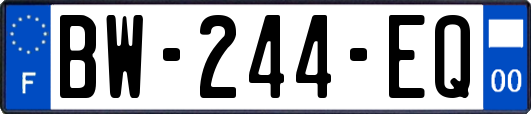 F
BW-244-EQ
00